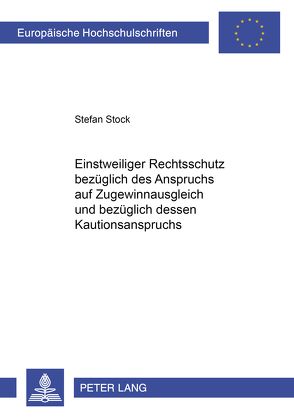 Europäische Hochschulschriften

Stefan Stock

Einstweiliger Rechtsschutz bezüglich des Anspruchs auf Zugewinnausgleich und bezüglich dessen Kautionsanspruchs

PETER LANG